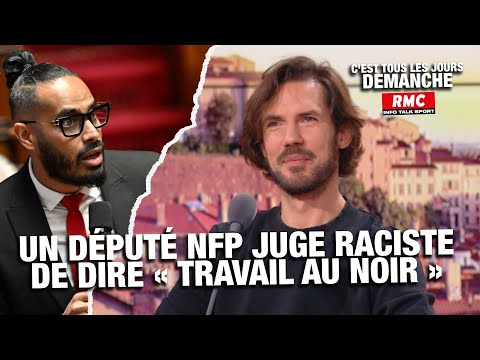 C'EST TOUS LES JOURS DEMANCHE
RMC
INFO TALK SPORT

UN DÉPUTÉ NFP JUGE RACISTE DE DIRE « TRAVAIL AU NOIR »